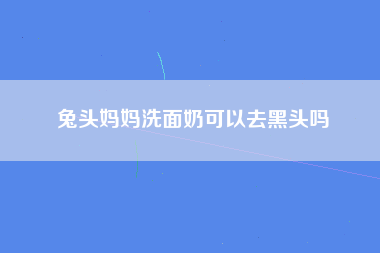 兔头妈妈洗面奶可以去黑头吗